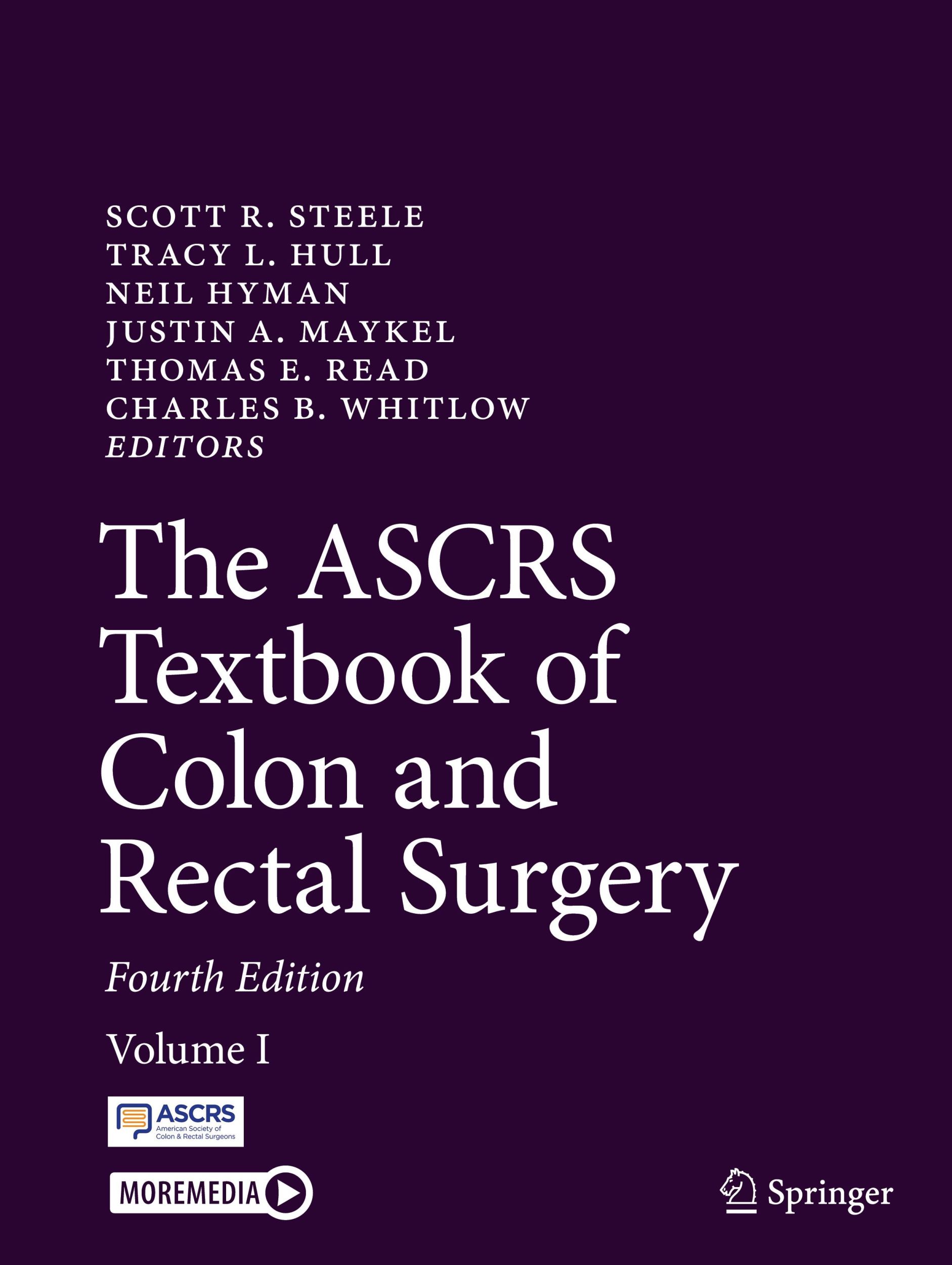 SCOTT R. STEELE
TRACY L. HULL
NEIL HYMAN
JUSTIN A. MAYKEL
THOMAS E. READ
CHARLES B. WHITLOW
EDITORS

The ASCRS Textbook of Colon and Rectal Surgery

Fourth Edition

Volume I

ASCRS
American Society of Colon & Rectal Surgeons

MOREMEDIA

Springer